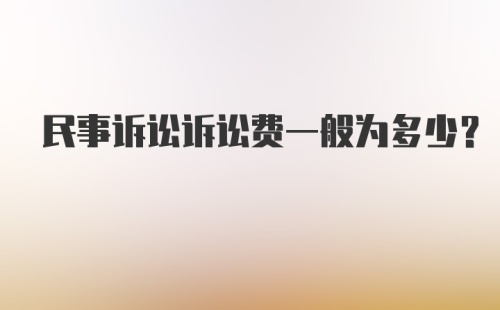 民事诉讼诉讼费一般为多少?